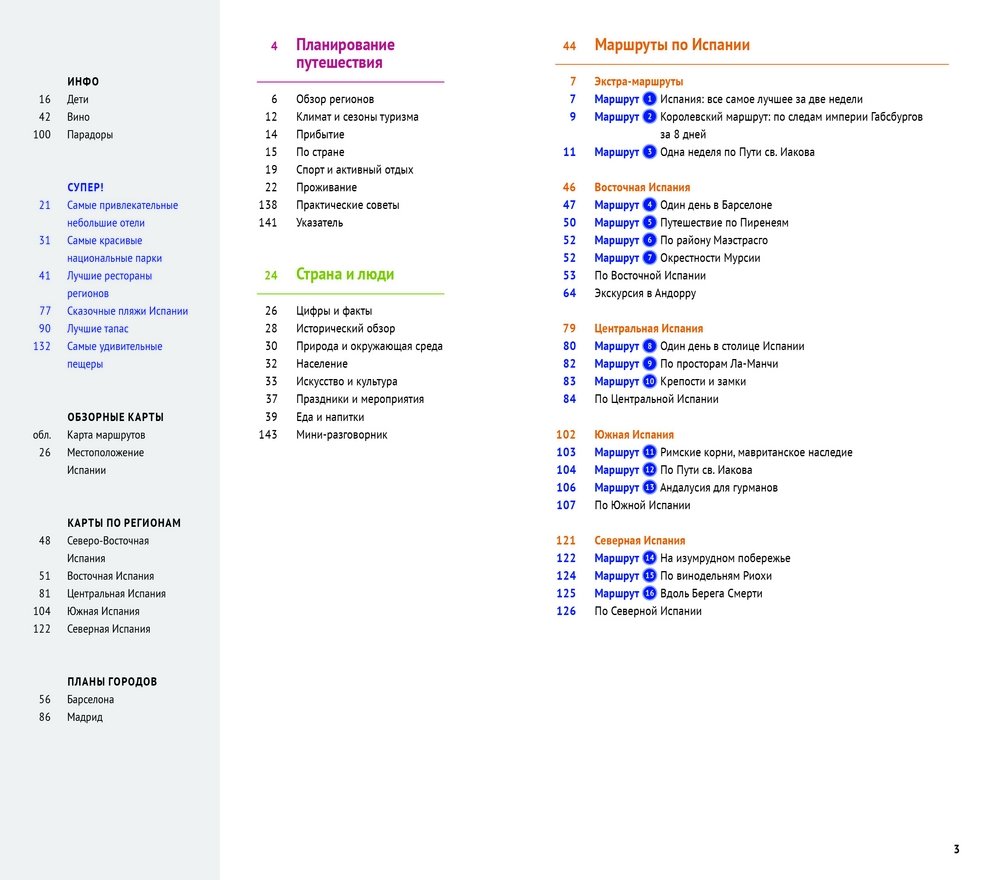 ИНФО
16 Дети
42 Вино
100 Парадоры

СУПЕР!
21 Самые привлекательные небольшие отели
31 Самые красивые национальные парки
41 Лучшие рестораны регионов
77 Сказочные пляжи Испании
90 Лучшие тапас
132 Самые удивительные пещеры

ОБЗОРНЫЕ КАРТЫ
обл. Карта маршрутов
26 Местоположение Испании

КАРТЫ ПО РЕГИОНАМ
48 Северо-Восточная Испания
51 Восточная Испания
81 Центральная Испания
104 Южная Испания
122 Северная Испания

ПЛАНЫ ГОРОДОВ
56 Барселона
86 Мадрид

4 Планирование путешествия

6 Обзор регионов
12 Климат и сезоны туризма
14 Прибытие
15 По стране
19 Спорт и активный отдых
22 Проживание
138 Практические советы
141 Указатель

24 Страна и люди

26 Цифры и факты
28 Исторический обзор
30 Природа и окружающая среда
32 Население
33 Искусство и культура
37 Праздники и мероприятия
39 Еда и напитки
143 Мини-разговорник

44 Маршруты по Испании

7 Экстра-маршруты
7 Маршрут 1 Испания: все самое лучшее за две недели
9 Маршрут 2 Королевский маршрут: по следам империи Габсбургов за 8 дней
11 Маршрут 3 Одна неделя по Пути св. Иакова

46 Восточная Испания
47 Маршрут 4 Один день в Барселоне
50 Маршрут 5 Путешествие по Пиренеям
52 Маршрут 6 По району Маэстрасго
52 Маршрут 7 Окрестности Мурсии
53 По Восточной Испании
64 Экскурсия в Андорру

79 Центральная Испания
80 Маршрут 8 Один день в столице Испании
82 Маршрут 9 По просторам Ла-Манчи
83 Маршрут 10 Крепости и замки
84 По Центральной Испании

102 Южная Испания
103 Маршрут 11 Римские корни, мавританское наследие
104 Маршрут 12 По Пути св. Иакова
106 Маршрут 13 Андалусия для гурманов
107 По Южной Испании

121 Северная Испания
122 Маршрут 14 На изумрудном побережье
124 Маршрут 15 По винодельням Риохи
125 Маршрут 16 Вдоль Берега Смерти
126 По Северной Испании

3